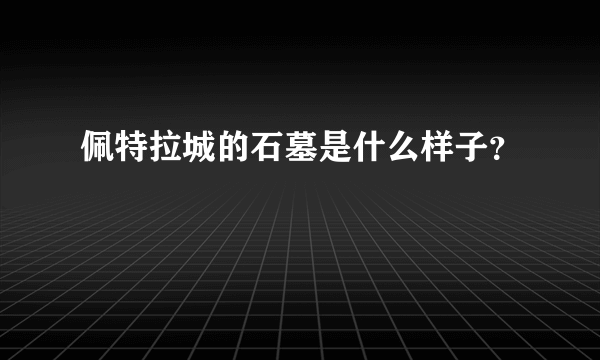 佩特拉城的石墓是什么样子?